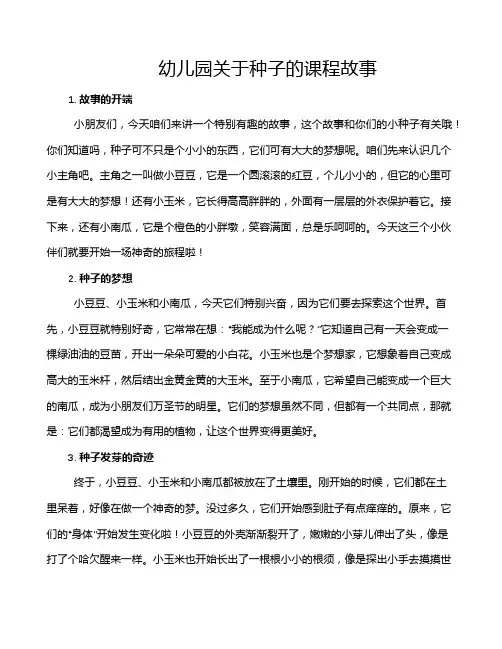 幼儿园关于种子的课程故事

1. 故事的开端

小朋友们，今天咱们来讲一个特别有趣的故事，这个故事和你们的小种子有关哦！你们知道吗，种子可不只是个小小的东西，它们可有大大的梦想呢。咱们先来认识几个小主角吧。主角之一叫做小豆豆，它是一个圆滚滚的红豆，个儿小小的，但它的心里可是有大大的梦想！还有小玉米，它长得高高胖胖的，外面有一层层的外衣保护着它。接下来，还有小南瓜，它是个橙色的小胖墩，笑容满面，总是乐呵呵的。今天这三个小伙伴们就要开始一场神奇的旅程啦！

2. 种子的梦想

小豆豆、小玉米和小南瓜，今天它们特别兴奋，因为它们要去探索这个世界。首先，小豆豆就特别好奇，它常常在想："我能成为什么呢？"它知道自己有一天会变成一棵绿油油的豆苗，开出一朵朵可爱的小白花。小玉米也是个梦想家，它想象着自己变成高大的玉米杆，然后结出金黄金黄的大玉米。至于小南瓜，它希望自己能变成一个巨大的南瓜，成为小朋友们万圣节的明星。它们的梦想虽然不同，但都有一个共同点，那就是：它们都渴望成为有用的植物，让这个世界变得更美好。

3. 种子发芽的奇迹

终于，小豆豆、小玉米和小南瓜都被放在了土壤里。刚开始的时候，它们都在土里呆着，好像在做一个神奇的梦。没过多久，它们开始感到肚子有点痒痒的。原来，它们的"身体"开始发生变化啦！小豆豆的外壳渐渐裂开了，嫩嫩的小芽儿伸出了头，像是打了个哈欠醒来一样。小玉米也开始长出了一根根小小的根须，像是探出小手去摸摸世